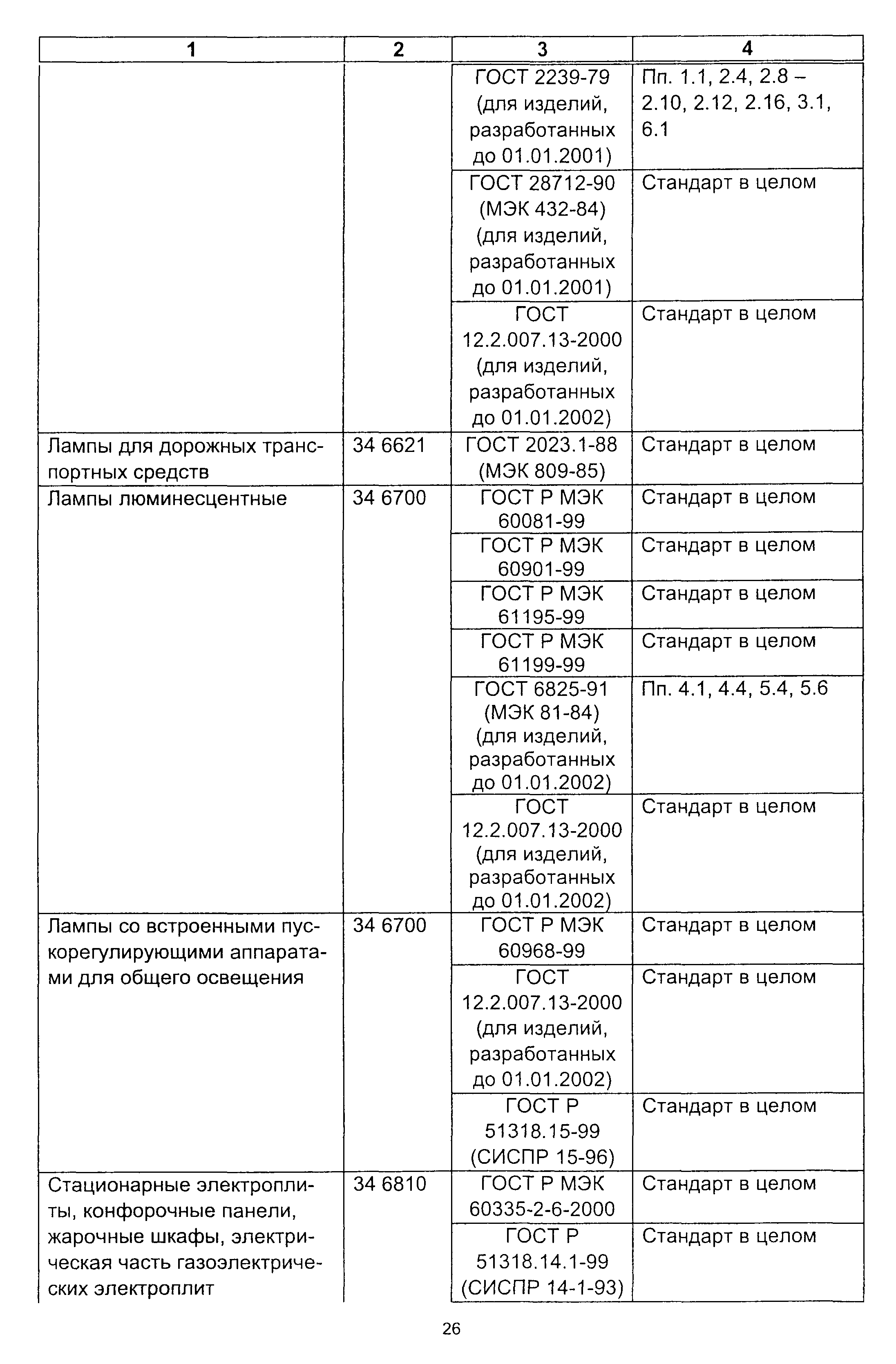 | 1 | 2 | 3 | 4 |
|---|---|---|---|
| | | ГОСТ 2239-79 (для изделий, разработанных до 01.01.2001) | Пп. 1.1, 2.4, 2.8 – 2.10, 2.12, 2.16, 3.1, 6.1 |
| | | ГОСТ 28712-90 (МЭК 432-84) (для изделий, разработанных до 01.01.2001) | Стандарт в целом |
| | | ГОСТ 12.2.007.13-2000 (для изделий, разработанных до 01.01.2002) | Стандарт в целом |
| Лампы для дорожных транспортных средств | 34 6621 | ГОСТ 2023.1-88 (МЭК 809-85) | Стандарт в целом |
| Лампы люминесцентные | 34 6700 | ГОСТ Р МЭК 60081-99 | Стандарт в целом |
| | | ГОСТ Р МЭК 60901-99 | Стандарт в целом |
| | | ГОСТ Р МЭК 61195-99 | Стандарт в целом |
| | | ГОСТ Р МЭК 61199-99 | Стандарт в целом |
| | | ГОСТ 6825-91 (МЭК 81-84) (для изделий, разработанных до 01.01.2002) | Пп. 4.1, 4.4, 5.4, 5.6 |
| | | ГОСТ 12.2.007.13-2000 (для изделий, разработанных до 01.01.2002) | Стандарт в целом |
| Лампы со встроенными пускорегулирующими аппаратами для общего освещения | 34 6700 | ГОСТ Р МЭК 60968-99 | Стандарт в целом |
| | | ГОСТ 12.2.007.13-2000 (для изделий, разработанных до 01.01.2002) | Стандарт в целом |
| | | ГОСТ Р 51318.15-99 (СИСПР 15-96) | Стандарт в целом |
| Стационарные электроплиты, конфорочные панели, жарочные шкафы, электрическая часть газоэлектрических электроплит | 34 6810 | ГОСТ Р МЭК 60335-2-6-2000 | Стандарт в целом |
| | | ГОСТ Р 51318.14.1-99 (СИСПР 14-1-93) | Стандарт в целом |

26